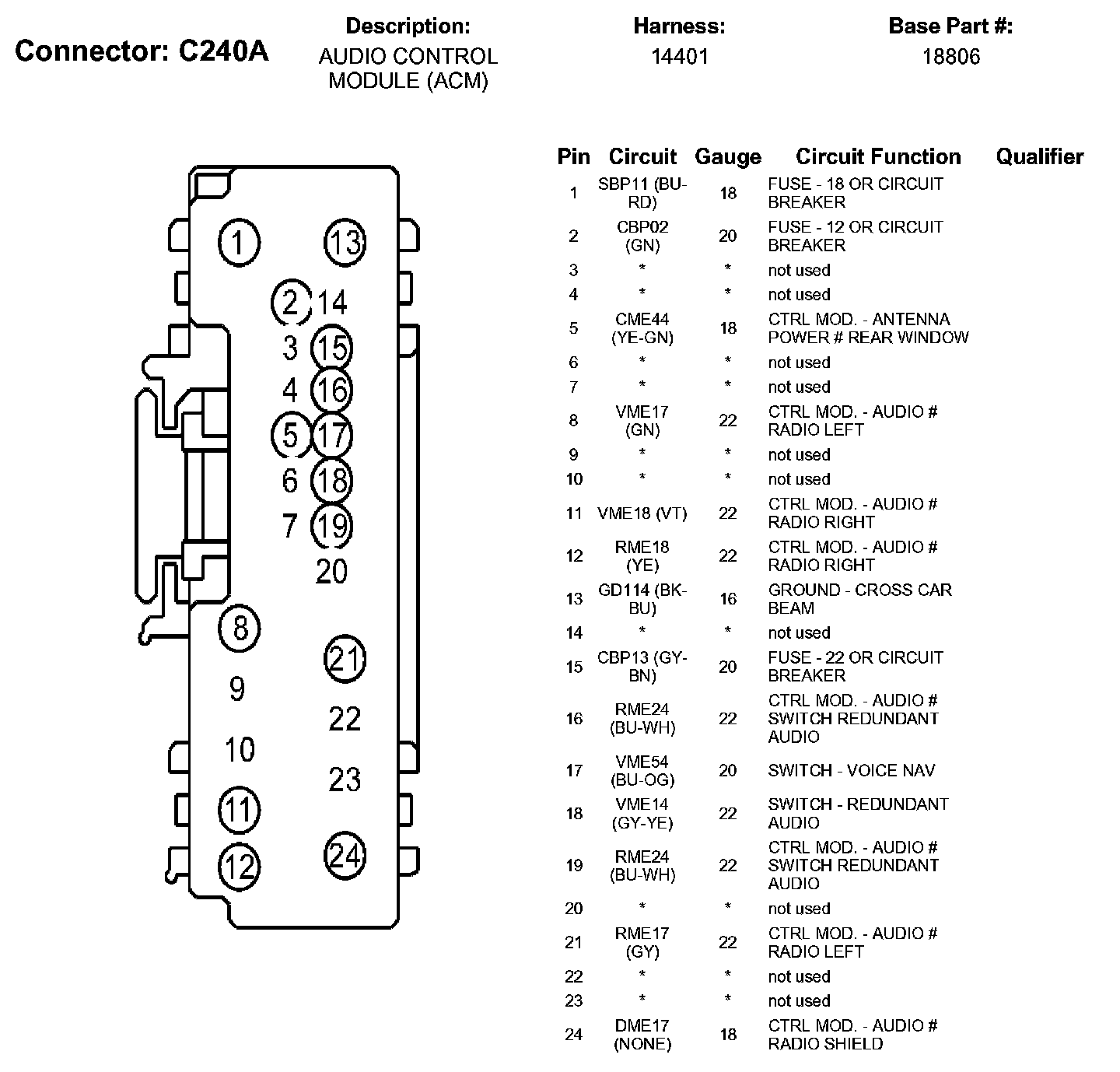 Connector: C240A

Description:
AUDIO CONTROL MODULE (ACM)

Harness:
14401

Base Part #:
18806

1
13
2
14
3
15
4
16
5
17
6
18
7
19
20
8
21
9
22
10
23
11
24
12

| Pin | Circuit | Gauge | Circuit Function | Qualifier |
|---|---|---|---|---|
| 1 | SBP11 (BU-RD) | 18 | FUSE - 18 OR CIRCUIT BREAKER | |
| 2 | CBP02 (GN) | 20 | FUSE - 12 OR CIRCUIT BREAKER | |
| 3 | * | * | not used | |
| 4 | * | * | not used | |
| 5 | CME44 (YE-GN) | 18 | CTRL MOD. - ANTENNA POWER # REAR WINDOW | |
| 6 | * | * | not used | |
| 7 | * | * | not used | |
| 8 | VME17 (GN) | 22 | CTRL MOD. - AUDIO # RADIO LEFT | |
| 9 | * | * | not used | |
| 10 | * | * | not used | |
| 11 | VME18 (VT) | 22 | CTRL MOD. - AUDIO # RADIO RIGHT | |
| 12 | RME18 (YE) | 22 | CTRL MOD. - AUDIO # RADIO RIGHT | |
| 13 | GD114 (BK-BU) | 16 | GROUND - CROSS CAR BEAM | |
| 14 | * | * | not used | |
| 15 | CBP13 (GY-BN) | 20 | FUSE - 22 OR CIRCUIT BREAKER | |
| 16 | RME24 (BU-WH) | 22 | CTRL MOD. - AUDIO # SWITCH REDUNDANT AUDIO | |
| 17 | VME54 (BU-OG) | 20 | SWITCH - VOICE NAV | |
| 18 | VME14 (GY-YE) | 22 | SWITCH - REDUNDANT AUDIO | |
| 19 | RME24 (BU-WH) | 22 | CTRL MOD. - AUDIO # SWITCH REDUNDANT AUDIO | |
| 20 | * | * | not used | |
| 21 | RME17 (GY) | 22 | CTRL MOD. - AUDIO # RADIO LEFT | |
| 22 | * | * | not used | |
| 23 | * | * | not used | |
| 24 | DME17 (NONE) | 18 | CTRL MOD. - AUDIO # RADIO SHIELD | |